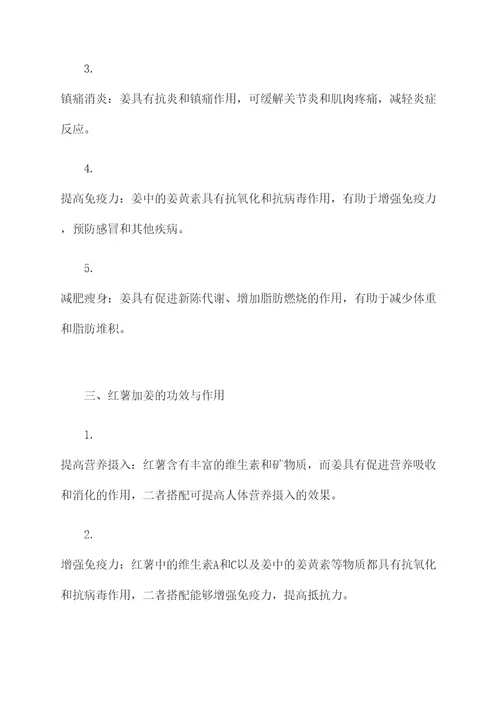 3.

镇痛消炎：姜具有抗炎和镇痛作用，可缓解关节炎和肌肉疼痛，减轻炎症反应。

4.

提高免疫力：姜中的姜黄素具有抗氧化和抗病毒作用，有助于增强免疫力，预防感冒和其他疾病。

5.

减肥瘦身：姜具有促进新陈代谢、增加脂肪燃烧的作用，有助于减少体重和脂肪堆积。

三、红薯加姜的功效与作用

1.

提高营养摄入：红薯含有丰富的维生素和矿物质，而姜具有促进营养吸收和消化的作用，二者搭配可提高人体营养摄入的效果。

2.

增强免疫力：红薯中的维生素A和C以及姜中的姜黄素等物质都具有抗氧化和抗病毒作用，二者搭配能够增强免疫力，提高抵抗力。